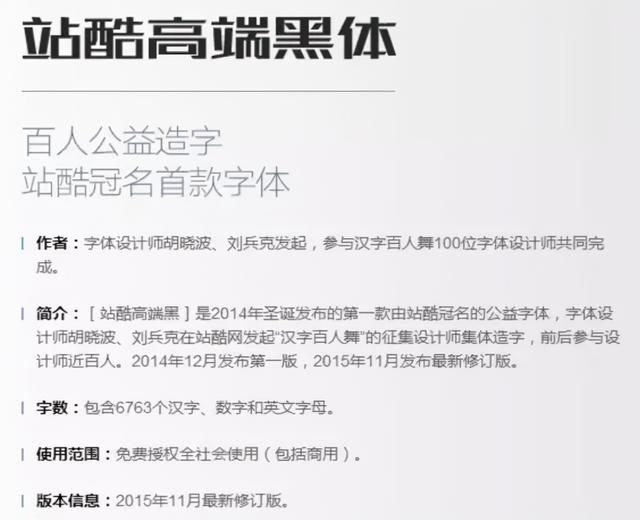 站酷高端黑体

百人公益造字
站酷冠名首款字体

作者：字体设计师胡晓波、刘兵克发起，参与汉字百人舞100位字体设计师共同完成。

简介：［站酷高端黑］是2014年圣诞发布的第一款由站酷冠名的公益字体，字体设计师胡晓波、刘兵克在站酷网发起“汉字百人舞”的征集设计师集体造字，前后参与设计师近百人。2014年12月发布第一版，2015年11月发布最新修订版。

字数：包含6763个汉字、数字和英文字母。

使用范围：免费授权全社会使用（包括商用）。

版本信息：2015年11月最新修订版。